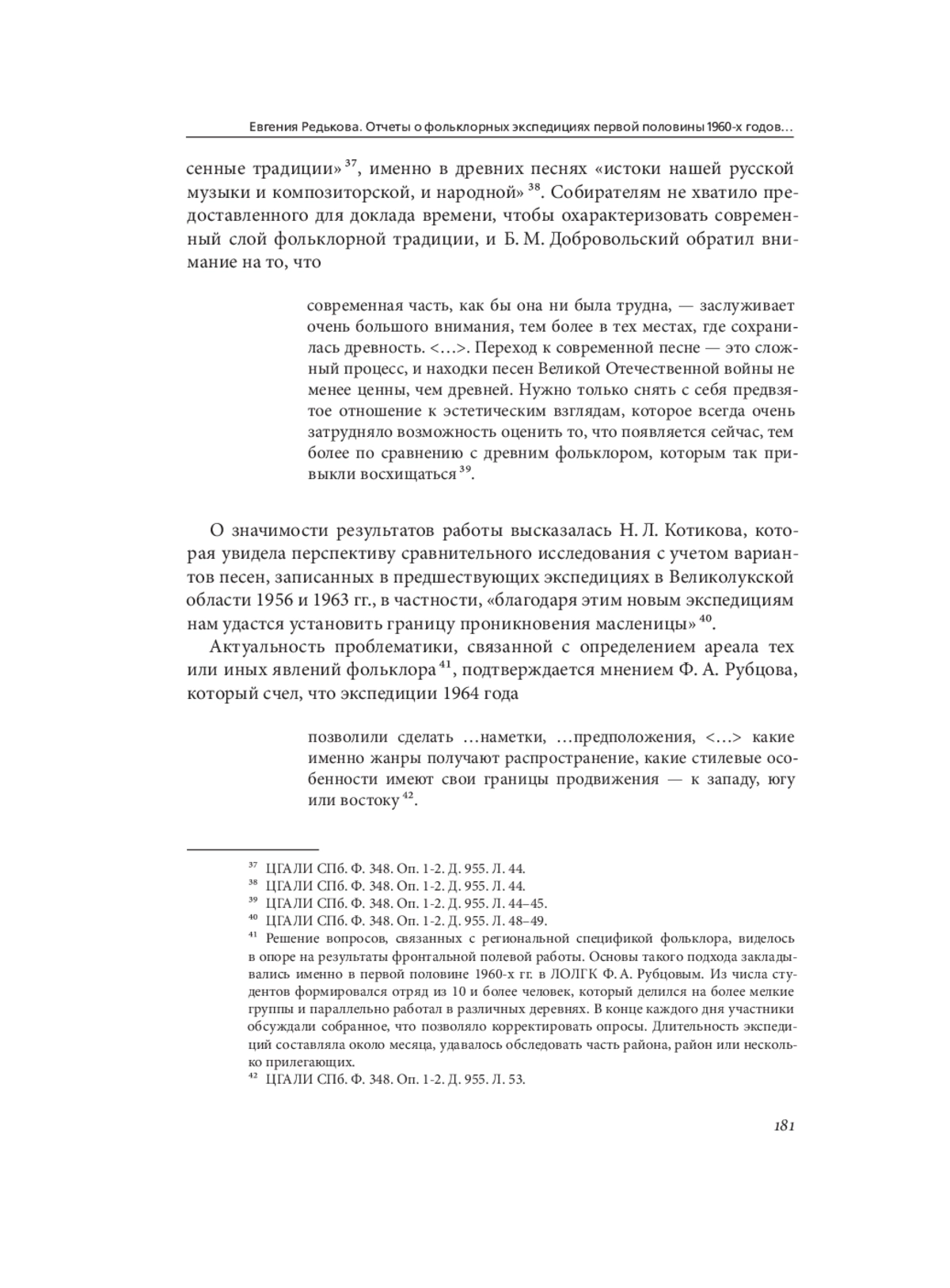 Евгения Редькова. Отчеты о фольклорных экспедициях первой половины 1960-х годов…

сенные традиции» $^{37}$, именно в древних песнях «истоки нашей русской музыки и композиторской, и народной» $^{38}$. Собирателям не хватило предоставленного для доклада времени, чтобы охарактеризовать современный слой фольклорной традиции, и Б. М. Добровольский обратил внимание на то, что

современная часть, как бы она ни была трудна, — заслуживает очень большого внимания, тем более в тех местах, где сохранилась древность. <…>. Переход к современной песне — это сложный процесс, и находки песен Великой Отечественной войны не менее ценны, чем древней. Нужно только снять с себя предвзятое отношение к эстетическим взглядам, которое всегда очень затрудняло возможность оценить то, что появляется сейчас, тем более по сравнению с древним фольклором, которым так привыкли восхищаться $^{39}$.

О значимости результатов работы высказалась Н. Л. Котикова, которая увидела перспективу сравнительного исследования с учетом вариантов песен, записанных в предшествующих экспедициях в Великолукской области 1956 и 1963 гг., в частности, «благодаря этим новым экспедициям нам удастся установить границу проникновения масленицы» $^{40}$.

Актуальность проблематики, связанной с определением ареала тех или иных явлений фольклора $^{41}$, подтверждается мнением Ф. А. Рубцова, который счел, что экспедиции 1964 года

позволили сделать …наметки, …предположения, <…> какие именно жанры получают распространение, какие стилевые особенности имеют свои границы продвижения — к западу, югу или востоку $^{42}$.

$^{37}$ ЦГАЛИ СПб. Ф. 348. Оп. 1-2. Д. 955. Л. 44.
$^{38}$ ЦГАЛИ СПб. Ф. 348. Оп. 1-2. Д. 955. Л. 44.
$^{39}$ ЦГАЛИ СПб. Ф. 348. Оп. 1-2. Д. 955. Л. 44–45.
$^{40}$ ЦГАЛИ СПб. Ф. 348. Оп. 1-2. Д. 955. Л. 48–49.
$^{41}$ Решение вопросов, связанных с региональной спецификой фольклора, виделось в опоре на результаты фронтальной полевой работы. Основы такого подхода закладывались именно в первой половине 1960-х гг. в ЛОЛГК Ф. А. Рубцовым. Из числа студентов формировался отряд из 10 и более человек, который делился на более мелкие группы и параллельно работал в различных деревнях. В конце каждого дня участники обсуждали собранное, что позволяло корректировать опросы. Длительность экспедиций составляла около месяца, удавалось обследовать часть района, район или несколько прилегающих.
$^{42}$ ЦГАЛИ СПб. Ф. 348. Оп. 1-2. Д. 955. Л. 53.

181